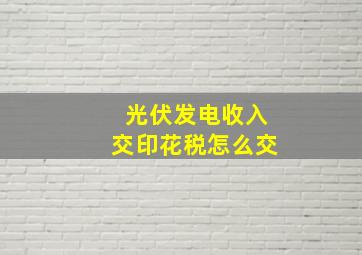 光伏发电收入
交印花税怎么交